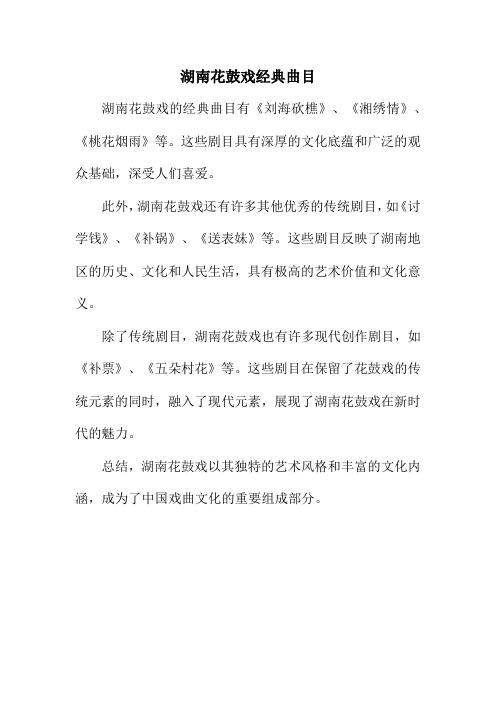 湖南花鼓戏经典曲目

湖南花鼓戏的经典曲目有《刘海砍樵》、《湘绣情》、《桃花烟雨》等。这些剧目具有深厚的文化底蕴和广泛的观众基础，深受人们喜爱。

此外，湖南花鼓戏还有许多其他优秀的传统剧目，如《讨学钱》、《补锅》、《送表妹》等。这些剧目反映了湖南地区的历史、文化和人民生活，具有极高的艺术价值和文化意义。

除了传统剧目，湖南花鼓戏也有许多现代创作剧目，如《补票》、《五朵村花》等。这些剧目在保留了花鼓戏的传统元素的同时，融入了现代元素，展现了湖南花鼓戏在新时代的魅力。

总结，湖南花鼓戏以其独特的艺术风格和丰富的文化内涵，成为了中国戏曲文化的重要组成部分。